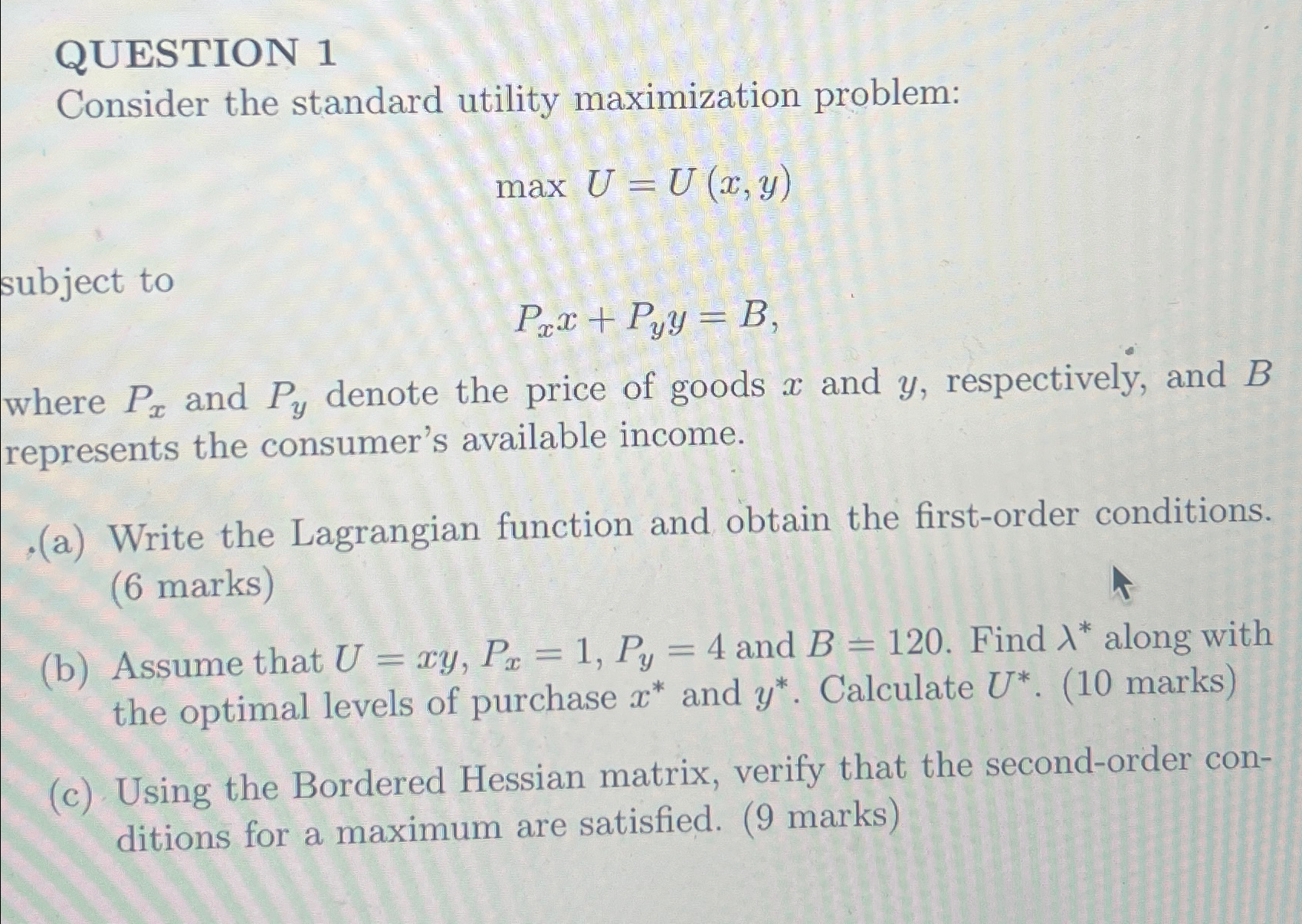 QUESTION 1

Consider the standard utility maximization problem:

$\max U = U(x, y)$

subject to

$P_x x + P_y y = B,$

where $P_x$ and $P_y$ denote the price of goods $x$ and $y$, respectively, and $B$ represents the consumer's available income.

(a) Write the Lagrangian function and obtain the first-order conditions. (6 marks)

(b) Assume that $U = xy$, $P_x = 1$, $P_y = 4$ and $B = 120$. Find $\lambda^*$ along with the optimal levels of purchase $x^*$ and $y^*$. Calculate $U^*$. (10 marks)

(c) Using the Bordered Hessian matrix, verify that the second-order conditions for a maximum are satisfied. (9 marks)